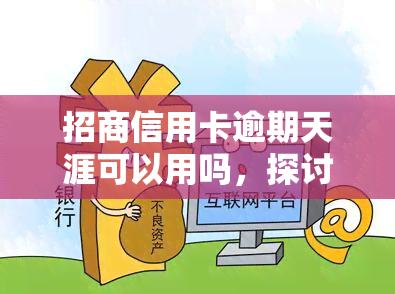 招商信用卡逾期天涯可以用吗，探讨

银行

不良资产

互联网平台

@